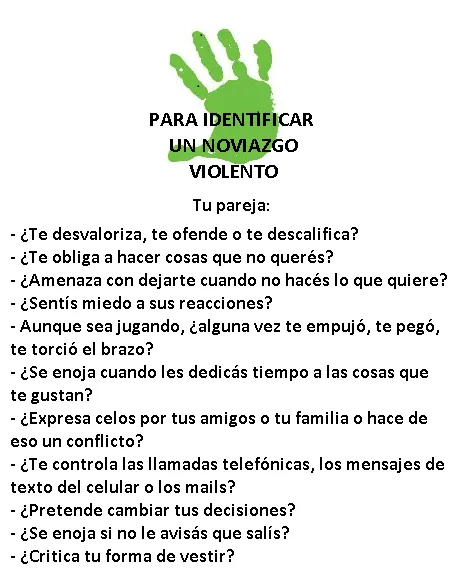 PARA IDENTIFICAR
UN NOVIAZGO
VIOLENTO

Tu pareja:

- ¿Te desvaloriza, te ofende o te descalifica?
- ¿Te obliga a hacer cosas que no querés?
- ¿Amenaza con dejarte cuando no hacés lo que quiere?
- ¿Sentís miedo a sus reacciones?
- Aunque sea jugando, ¿alguna vez te empujó, te pegó, te torció el brazo?
- ¿Se enoja cuando les dedicás tiempo a las cosas que te gustan?
- ¿Expresa celos por tus amigos o tu familia o hace de eso un conflicto?
- ¿Te controla las llamadas telefónicas, los mensajes de texto del celular o los mails?
- ¿Pretende cambiar tus decisiones?
- ¿Se enoja si no le avisás que salís?
- ¿Critica tu forma de vestir?